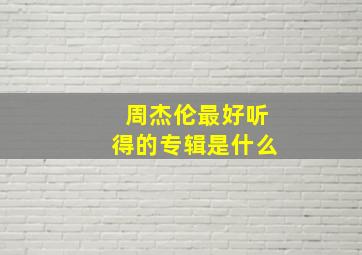 周杰伦最好听得的专辑是什么